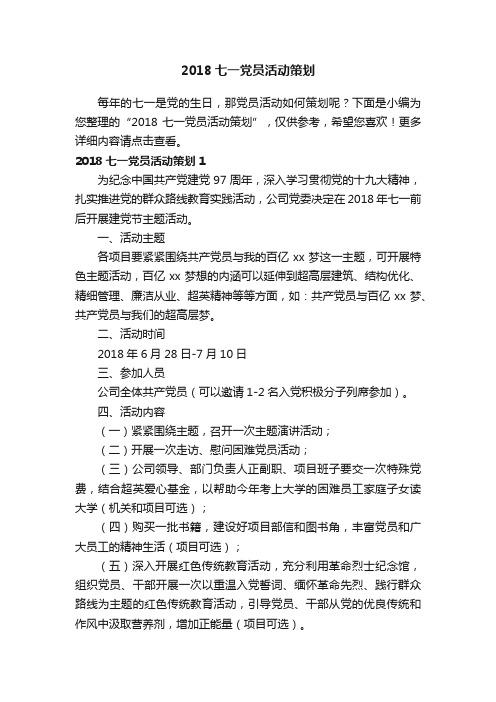 2018 七一党员活动策划

每年的七一是党的生日，那党员活动如何策划呢？下面是小编为您整理的“2018 七一党员活动策划”，仅供参考，希望您喜欢！更多详细内容请点击查看。

2018 七一党员活动策划 1

为纪念中国共产党建党 97 周年，深入学习贯彻党的十九大精神，扎实推进党的群众路线教育实践活动，公司党委决定在 2018 年七一前后开展建党节主题活动。

一、活动主题

各项目要紧紧围绕共产党员与我的百亿 xx 梦这一主题，可开展特色主题活动，百亿 xx 梦想的内涵可以延伸到超高层建筑、结构优化、精细管理、廉洁从业、超英精神等等方面，如：共产党员与百亿 xx 梦、共产党员与我们的超高层梦。

二、活动时间

2018 年 6 月 28 日-7 月 10 日

三、参加人员

公司全体共产党员（可以邀请 1-2 名入党积极分子列席参加）。

四、活动内容

（一）紧紧围绕主题，召开一次主题演讲活动；

（二）开展一次走访、慰问困难党员活动；

（三）公司领导、部门负责人正副职、项目班子要交一次特殊党费，结合超英爱心基金，以帮助今年考上大学的困难员工家庭子女读大学（机关和项目可选）；

（四）购买一批书籍，建设好项目部信和图书角，丰富党员和广大员工的精神生活（项目可选）；

（五）深入开展红色传统教育活动，充分利用革命烈士纪念馆，组织党员、干部开展一次以重温入党誓词、缅怀革命先烈、践行群众路线为主题的红色传统教育活动，引导党员、干部从党的优良传统和作风中汲取营养剂，增加正能量（项目可选）。